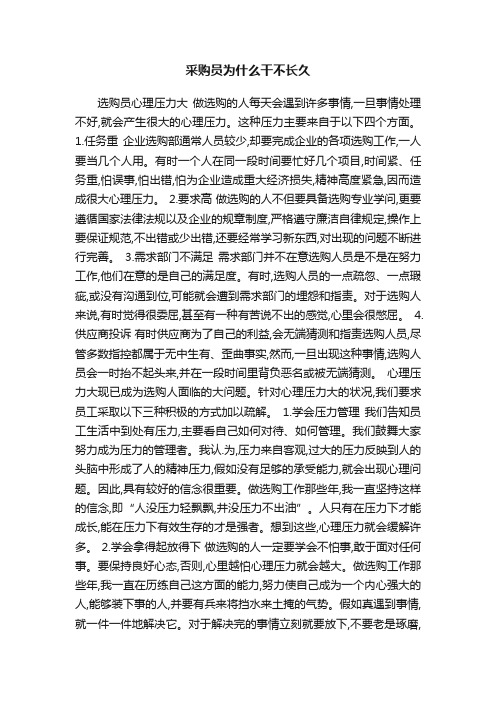 采购员为什么干不长久

选购员心理压力大 做选购的人每天会遇到许多事情,一旦事情处理不好,就会产生很大的心理压力。这种压力主要来自于以下四个方面。 1.任务重 企业选购部通常人员较少,却要完成企业的各项选购工作,一人要当几个人用。有时一个人在同一段时间要忙好几个项目,时间紧、任务重,怕误事,怕出错,怕为企业造成重大经济损失,精神高度紧急,因而造成很大心理压力。 2.要求高 做选购的人不但要具备选购专业学问,更要遵循国家法律法规以及企业的规章制度,严格遵守廉洁自律规定,操作上要保证规范,不出错或少出错,还要经常学习新东西,对出现的问题不断进行完善。 3.需求部门不满足 需求部门并不在意选购人员是不是在努力工作,他们在意的是自己的满足度。有时,选购人员的一点疏忽、一点瑕疵,或没有沟通到位,可能就会遭到需求部门的埋怨和指责。对于选购人来说,有时觉得很委屈,甚至有一种有苦说不出的感觉,心里会很憋屈。 4.供应商投诉 有时供应商为了自己的利益,会无端猜测和指责选购人员,尽管多数指控都属于无中生有、歪曲事实,然而,一旦出现这种事情,选购人员会一时抬不起头来,并在一段时间里背负恶名或被无端猜测。 心理压力大现已成为选购人面临的大问题。针对心理压力大的状况,我们要求员工采取以下三种积极的方式加以疏解。 1.学会压力管理 我们告知员工生活中到处有压力,主要看自己如何对待、如何管理。我们鼓舞大家努力成为压力的管理者。我认.为,压力来自客观,过大的压力反映到人的头脑中形成了人的精神压力,假如没有足够的承受能力,就会出现心理问题。因此,具有较好的信念很重要。做选购工作那些年,我一直坚持这样的信念,即“人没压力轻飘飘,井没压力不出油”。人只有在压力下才能成长,能在压力下有效生存的才是强者。想到这些,心理压力就会缓解许多。 2.学会拿得起放得下 做选购的人一定要学会不怕事,敢于面对任何事。要保持良好心态,否则,心里越怕心理压力就会越大。做选购工作那些年,我一直在历练自己这方面的能力,努力使自己成为一个内心强大的人,能够装下事的人,并要有兵来将挡水来土掩的气势。假如真遇到事情,就一件一件地解决它。对于解决完的事情立刻就要放下,不要老是琢磨,